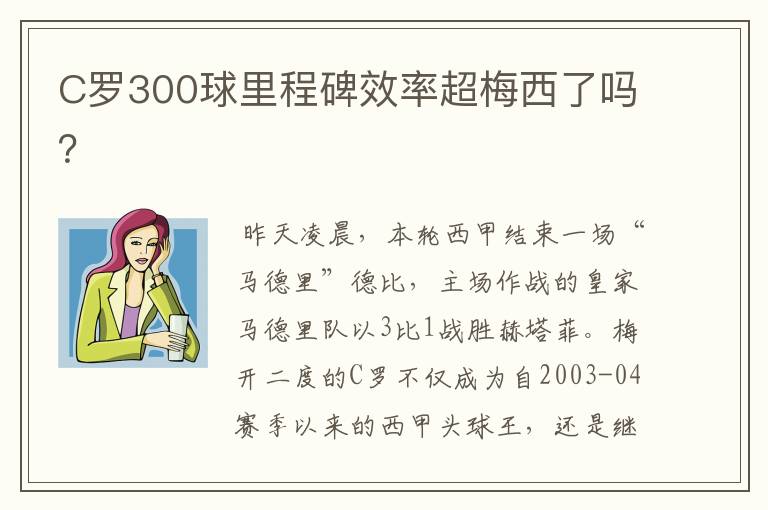 C罗300球里程碑效率超梅西了吗?

昨天凌晨，本轮西甲结束一场“马德里”德比，主场作战的皇家马德里队以3比1战胜赫塔菲。梅开二度的C罗不仅成为自2003-04赛季以来的西甲头球王，还是继